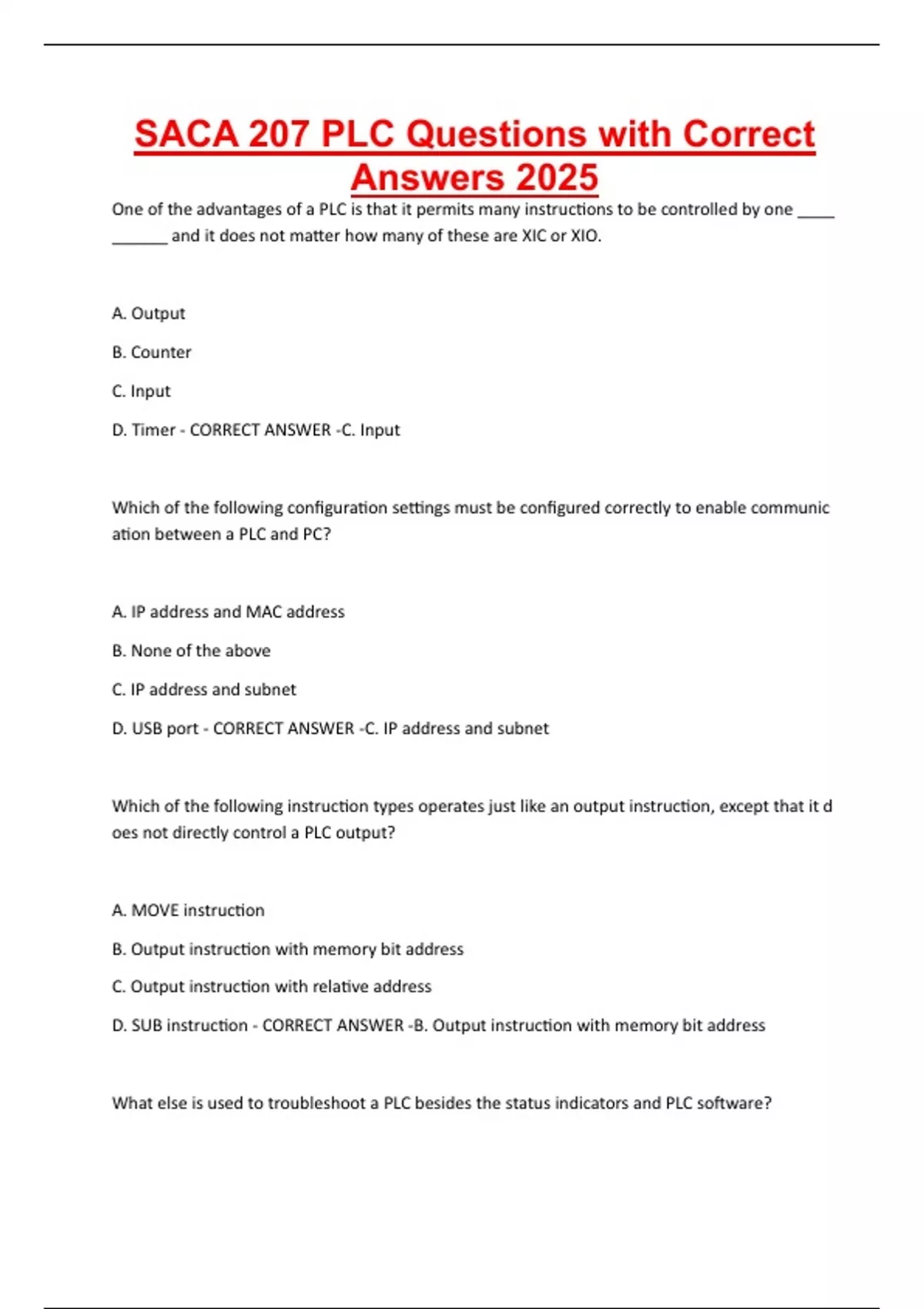 SACA 207 PLC Questions with Correct Answers 2025

One of the advantages of a PLC is that it permits many instructions to be controlled by one ____ ______ and it does not matter how many of these are XIC or XIO.

A. Output

B. Counter

C. Input

D. Timer - CORRECT ANSWER -C. Input

Which of the following configuration settings must be configured correctly to enable communic ation between a PLC and PC?

A. IP address and MAC address

B. None of the above

C. IP address and subnet

D. USB port - CORRECT ANSWER -C. IP address and subnet

Which of the following instruction types operates just like an output instruction, except that it d oes not directly control a PLC output?

A. MOVE instruction

B. Output instruction with memory bit address

C. Output instruction with relative address

D. SUB instruction - CORRECT ANSWER -B. Output instruction with memory bit address

What else is used to troubleshoot a PLC besides the status indicators and PLC software?